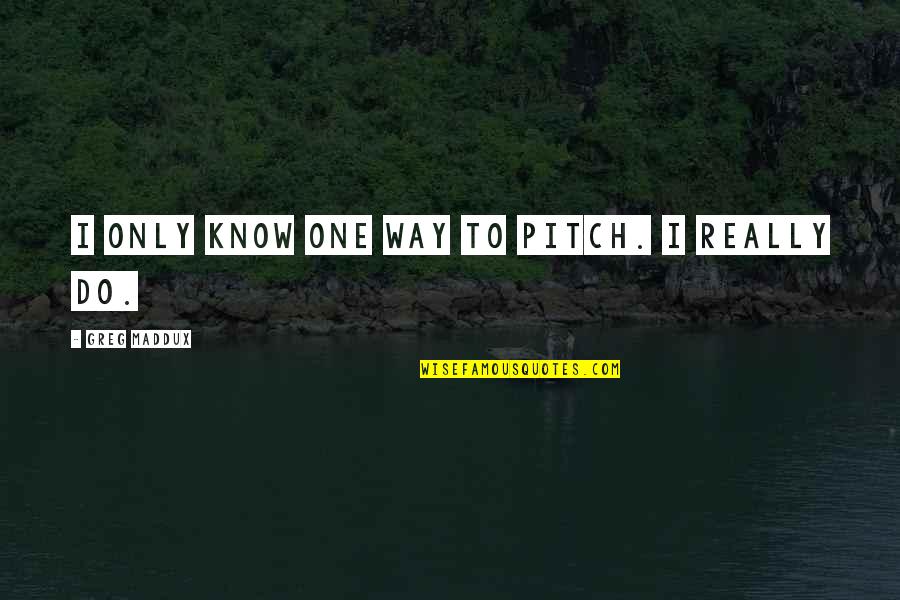 I ONLY KNOW ONE WAY TO PITCH. I REALLY DO.

- GREG MADDUX

WISEFAMOUSQUOTES.COM